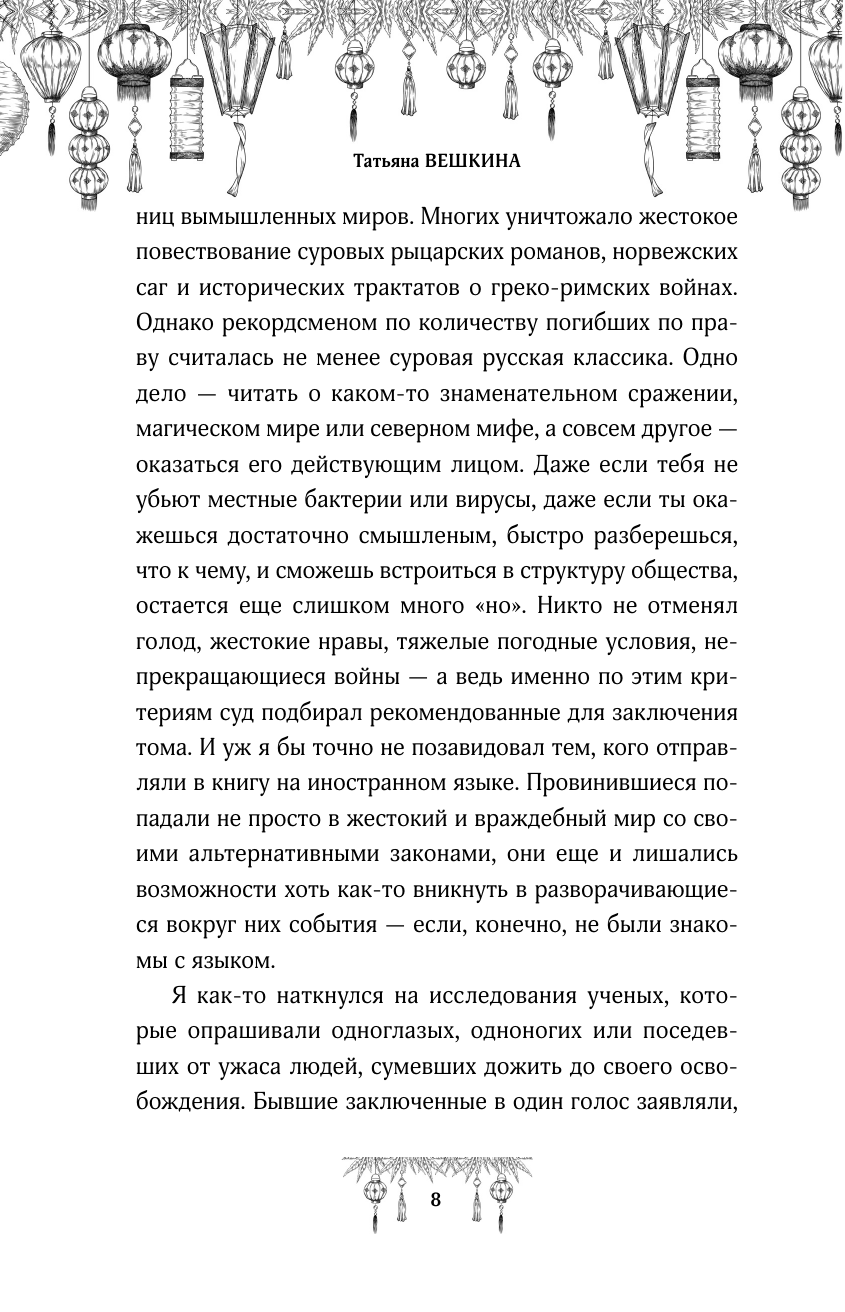 Татьяна ВЕШКИНА

ниц вымышленных миров. Многих уничтожало жестокое повествование суровых рыцарских романов, норвежских саг и исторических трактатов о греко-римских войнах. Однако рекордсменом по количеству погибших по праву считалась не менее суровая русская классика. Одно дело — читать о каком-то знаменательном сражении, магическом мире или северном мифе, а совсем другое — оказаться его действующим лицом. Даже если тебя не убьют местные бактерии или вирусы, даже если ты окажешься достаточно смышленым, быстро разберешься, что к чему, и сможешь встроиться в структуру общества, остается еще слишком много «но». Никто не отменял голод, жестокие нравы, тяжелые погодные условия, непрекращающиеся войны — а ведь именно по этим критериям суд подбирал рекомендованные для заключения тома. И уж я бы точно не позавидовал тем, кого отправляли в книгу на иностранном языке. Провинившиеся попадали не просто в жестокий и враждебный мир со своими альтернативными законами, они еще и лишались возможности хоть как-то вникнуть в разворачивающиеся вокруг них события — если, конечно, не были знакомы с языком.

Я как-то наткнулся на исследования ученых, которые опрашивали одноглазых, одноногих или поседевших от ужаса людей, сумевших дожить до своего освобождения. Бывшие заключенные в один голос заявляли,

8